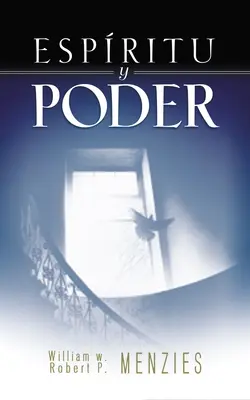 ESPÍRITU
y
PODER

William w.
Robert P. MENZIES